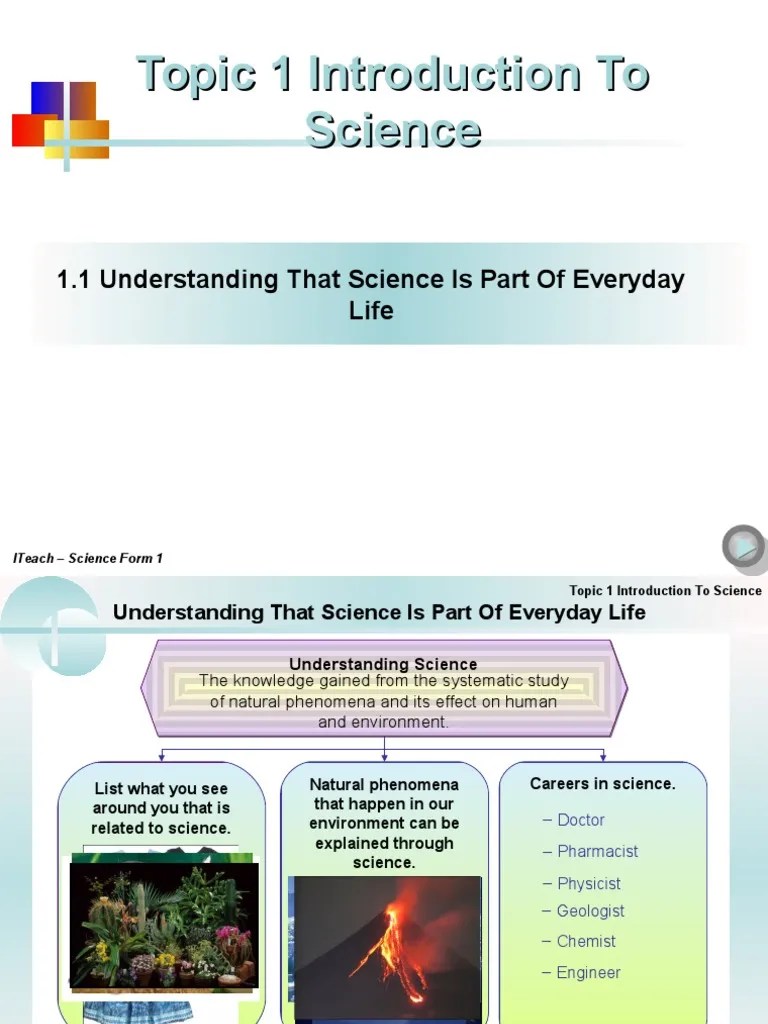 Topic 1 Introduction To Science

1.1 Understanding That Science Is Part Of Everyday Life

ITeach – Science Form 1

Topic 1 Introduction To Science

Understanding That Science Is Part Of Everyday Life

Understanding Science
The knowledge gained from the systematic study of natural phenomena and its effect on human and environment.

List what you see around you that is related to science.

Natural phenomena that happen in our environment can be explained through science.

Careers in science.

– Doctor
– Pharmacist
– Physicist
– Geologist
– Chemist
– Engineer